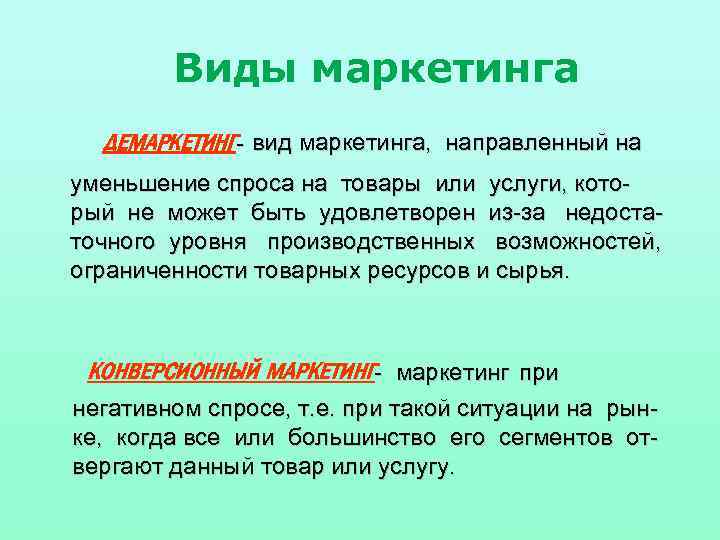 Виды маркетинга

ДЕМАРКЕТИНГ- вид маркетинга, направленный на уменьшение спроса на товары или услуги, который не может быть удовлетворен из-за недостаточного уровня производственных возможностей, ограниченности товарных ресурсов и сырья.

КОНВЕРСИОННЫЙ МАРКЕТИНГ- маркетинг при негативном спросе, т.е. при такой ситуации на рынке, когда все или большинство его сегментов отвергают данный товар или услугу.